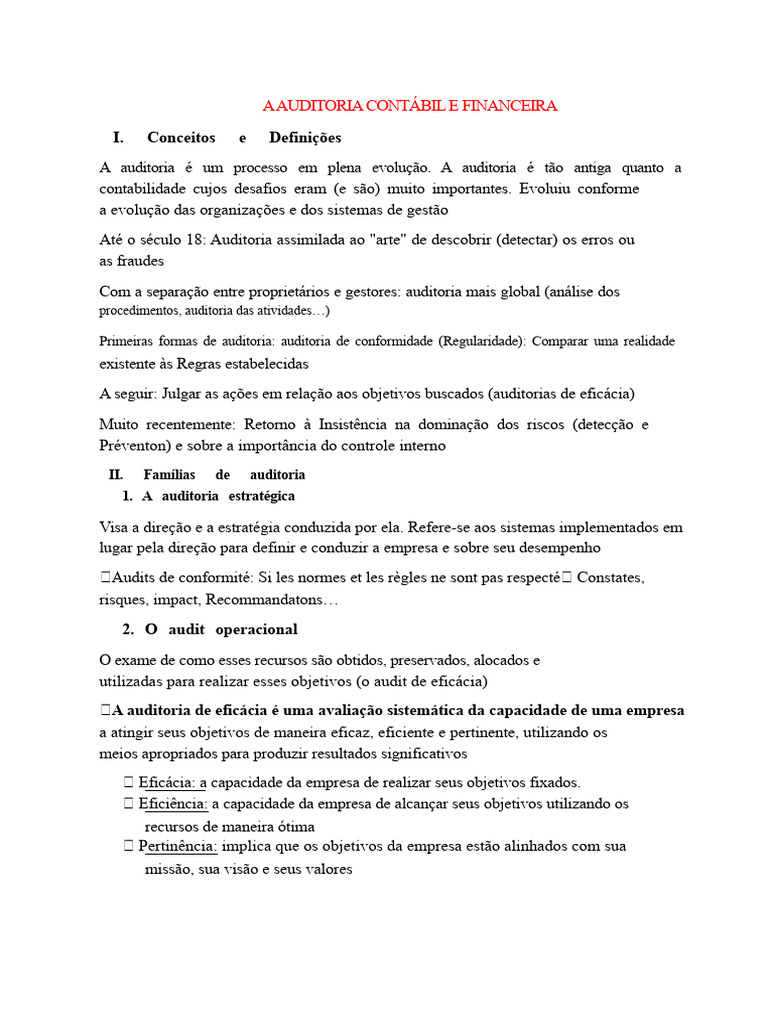 A AUDITORIA CONTÁBIL E FINANCEIRA

I. Conceitos e Definições

A auditoria é um processo em plena evolução. A auditoria é tão antiga quanto a contabilidade cujos desafios eram (e são) muito importantes. Evoluiu conforme a evolução das organizações e dos sistemas de gestão

Até o século 18: Auditoria assimilada ao "arte" de descobrir (detectar) os erros ou as fraudes

Com a separação entre proprietários e gestores: auditoria mais global (análise dos procedimentos, auditoria das atividades…)

Primeiras formas de auditoria: auditoria de conformidade (Regularidade): Comparar uma realidade existente às Regras estabelecidas

A seguir: Julgar as ações em relação aos objetivos buscados (auditorias de eficácia)

Muito recentemente: Retorno à Insistência na dominação dos riscos (detecção e Préventon) e sobre a importância do controle interno

II. Famílias de auditoria
1. A auditoria estratégica

Visa a direção e a estratégia conduzida por ela. Refere-se aos sistemas implementados em lugar pela direção para definir e conduzir a empresa e sobre seu desempenho

Audits de conformité: Si les normes et les règles ne sont pas respecté Constates, risques, impact, Recommandatons…

2. O audit operacional

O exame de como esses recursos são obtidos, preservados, alocados e utilizadas para realizar esses objetivos (o audit de eficácia)

A auditoria de eficácia é uma avaliação sistemática da capacidade de uma empresa a atingir seus objetivos de maneira eficaz, eficiente e pertinente, utilizando os meios apropriados para produzir resultados significativos

Eficácia: a capacidade da empresa de realizar seus objetivos fixados.
Eficiência: a capacidade da empresa de alcançar seus objetivos utilizando os recursos de maneira ótima
Pertinência: implica que os objetivos da empresa estão alinhados com sua missão, sua visão e seus valores